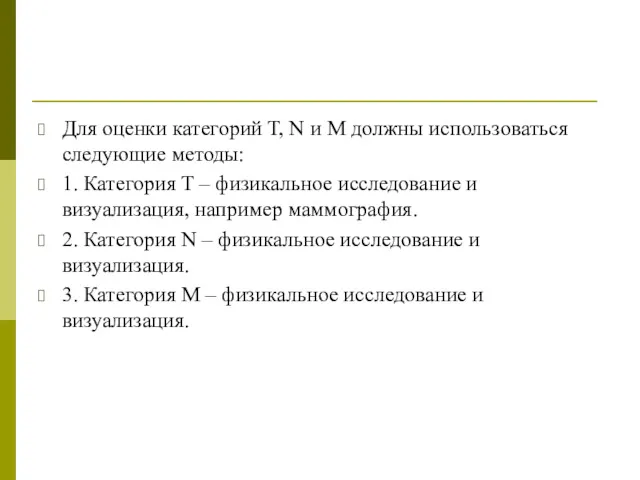 Для оценки категорий T, N и M должны использоваться следующие методы:

1. Категория T – физикальное исследование и визуализация, например маммография.

2. Категория N – физикальное исследование и визуализация.

3. Категория M – физикальное исследование и визуализация.